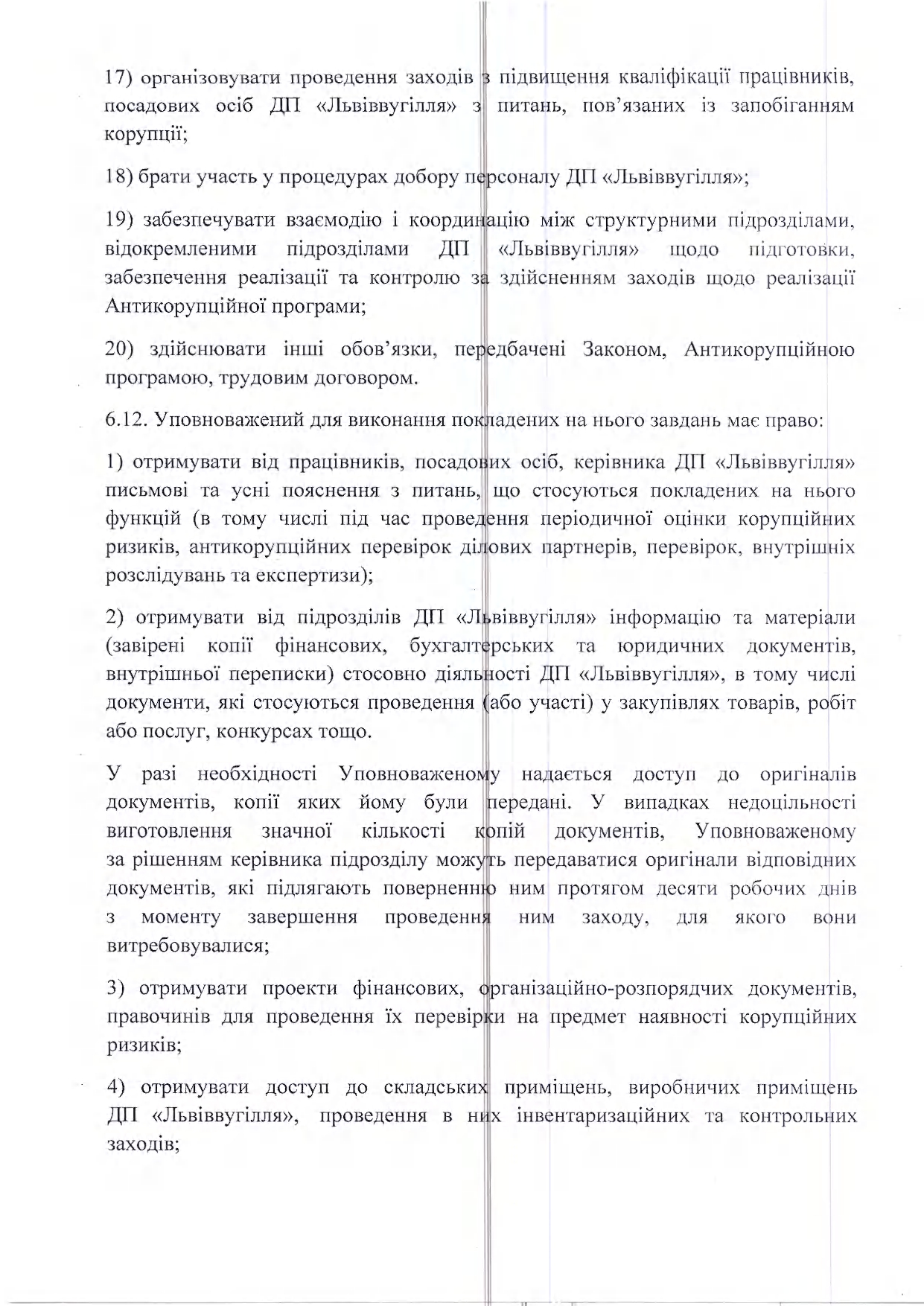 17) організовувати проведення заходів з підвищення кваліфікації працівників, посадових осіб ДП «Львіввугілля» з питань, пов'язаних із запобіганням корупції;

18) брати участь у процедурах добору персоналу ДП «Львіввугілля»;

19) забезпечувати взаємодію і координацію між структурними підрозділами, відокремленими підрозділами ДП «Львіввугілля» щодо підготовки, забезпечення реалізації та контролю за здійсненням заходів щодо реалізації Антикорупційної програми;

20) здійснювати інші обов'язки, передбачені Законом, Антикорупційною програмою, трудовим договором.

6.12. Уповноважений для виконання покладених на нього завдань має право:

1) отримувати від працівників, посадових осіб, керівника ДП «Львіввугілля» письмові та усні пояснення з питань, що стосуються покладених на нього функцій (в тому числі під час проведення періодичної оцінки корупційних ризиків, антикорупційних перевірок ділових партнерів, перевірок, внутрішніх розслідувань та експертизи);

2) отримувати від підрозділів ДП «Львіввугілля» інформацію та матеріали (завірені копії фінансових, бухгалтерських та юридичних документів, внутрішньої переписки) стосовно діяльності ДП «Львіввугілля», в тому числі документи, які стосуються проведення (або участі) у закупівлях товарів, робіт або послуг, конкурсах тощо.

У разі необхідності Уповноваженому надається доступ до оригіналів документів, копії яких йому були передані. У випадках недоцільності виготовлення значної кількості копій документів, Уповноваженому за рішенням керівника підрозділу можуть передаватися оригінали відповідних документів, які підлягають поверненню ним протягом десяти робочих днів з моменту завершення проведення ним заходу, для якого вони витребовувалися;

3) отримувати проекти фінансових, організаційно-розпорядчих документів, правочинів для проведення їх перевірки на предмет наявності корупційних ризиків;

4) отримувати доступ до складських приміщень, виробничих приміщень ДП «Львіввугілля», проведення в них інвентаризаційних та контрольних заходів;